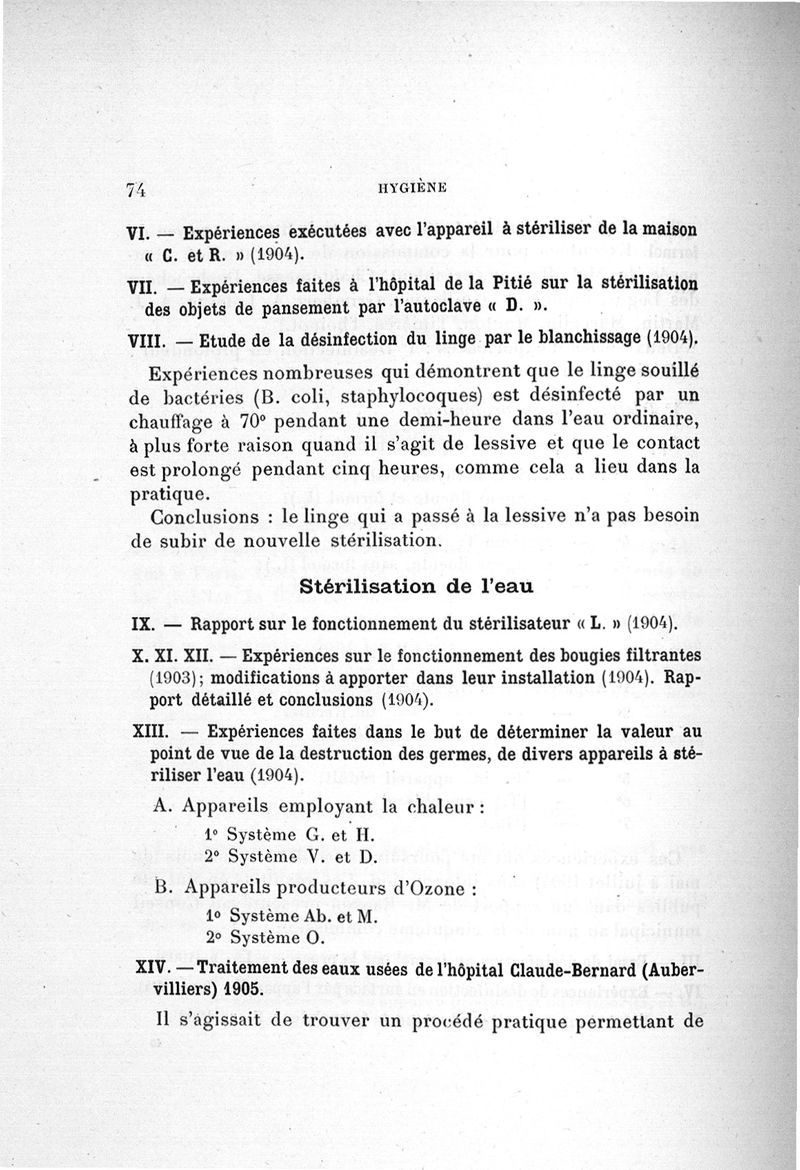 74 HYGIÈNE

VI. — Expériences exécutées avec l'appareil à stériliser de la maison « C. et R. » (1904).

VII. — Expériences faites à l'hôpital de la Pitié sur la stérilisation des objets de pansement par l'autoclave « D. ».

VIII. — Etude de la désinfection du linge par le blanchissage (1904).

Expériences nombreuses qui démontrent que le linge souillé de bactéries (B. coli, staphylocoques) est désinfecté par un chauffage à 70° pendant une demi-heure dans l'eau ordinaire, à plus forte raison quand il s'agit de lessive et que le contact est prolongé pendant cinq heures, comme cela a lieu dans la pratique.

Conclusions : le linge qui a passé à la lessive n'a pas besoin de subir de nouvelle stérilisation.

Stérilisation de l'eau

IX. — Rapport sur le fonctionnement du stérilisateur « L. » (1904).

X. XI. XII. — Expériences sur le fonctionnement des bougies filtrantes (1903); modifications à apporter dans leur installation (1904). Rapport détaillé et conclusions (1904).

XIII. — Expériences faites dans le but de déterminer la valeur au point de vue de la destruction des germes, de divers appareils à stériliser l'eau (1904).

A. Appareils employant la chaleur :

1° Système G. et H.
2° Système V. et D.

B. Appareils producteurs d'Ozone :

1° Système Ab. et M.
2° Système O.

XIV. — Traitement des eaux usées de l'hôpital Claude-Bernard (Aubervilliers) 1905.

Il s'agissait de trouver un procédé pratique permettant de